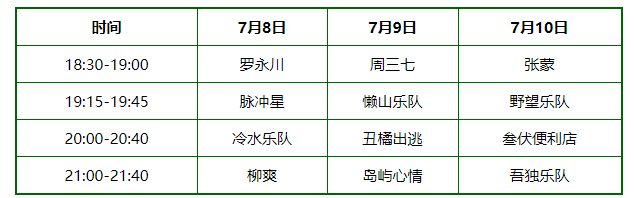 | 时间 | 7月8日 | 7月9日 | 7月10日 |
|---|---|---|---|
| 18:30-19:00 | 罗永川 | 周三七 | 张蒙 |
| 19:15-19:45 | 脉冲星 | 懒山乐队 | 野望乐队 |
| 20:00-20:40 | 冷水乐队 | 丑橘出逃 | 叁伏便利店 |
| 21:00-21:40 | 柳爽 | 岛屿心情 | 吾独乐队 |